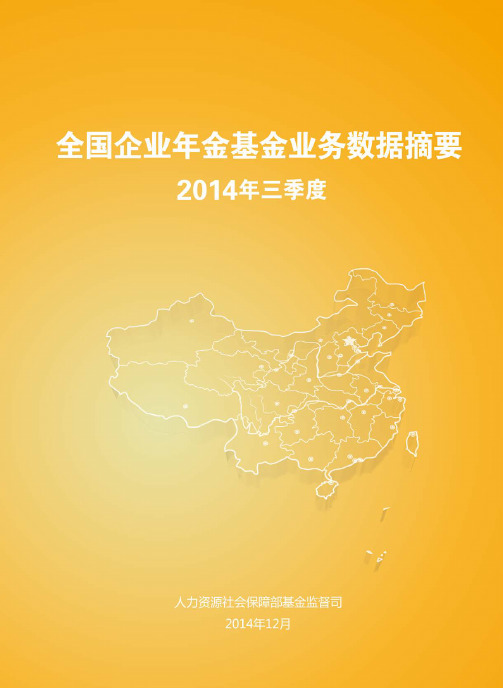 全国企业年金基金业务数据摘要

2014年三季度

人力资源社会保障部基金监督司

2014年12月